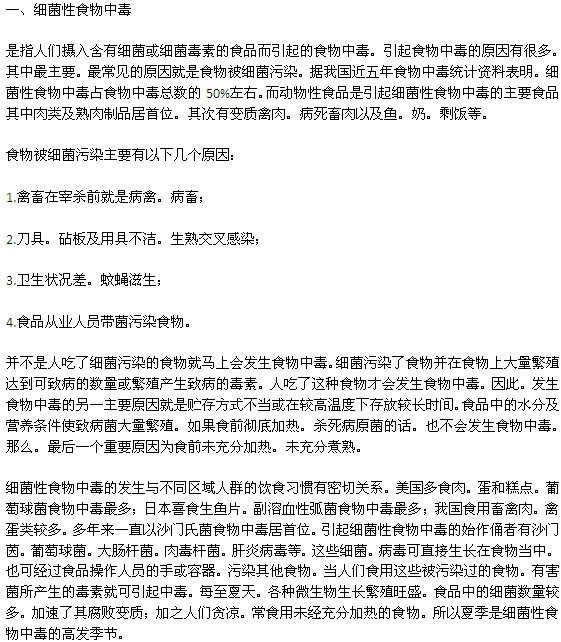 一、细菌性食物中毒

是指人们摄入含有细菌或细菌毒素的食品而引起的食物中毒。引起食物中毒的原因有很多。其中最主要。最常见的原因就是食物被细菌污染。据我国近五年食物中毒统计资料表明。细菌性食物中毒占食物中毒总数的 50%左右。而动物性食品是引起细菌性食物中毒的主要食品其中肉类及熟肉制品居首位。其次有变质禽肉。病死畜肉以及鱼。奶。剩饭等。

食物被细菌污染主要有以下几个原因:

1.禽畜在宰杀前就是病禽。病畜;

2.刀具。砧板及用具不洁。生熟交叉感染;

3.卫生状况差。蚊蝇滋生;

4.食品从业人员带菌污染食物。

并不是人吃了细菌污染的食物就马上会发生食物中毒。细菌污染了食物并在食物上大量繁殖达到可致病的数量或繁殖产生致病的毒素。人吃了这种食物才会发生食物中毒。因此。发生食物中毒的另一主要原因就是贮存方式不当或在较高温度下存放较长时间。食品中的水分及营养条件使致病菌大量繁殖。如果食前彻底加热。杀死病原菌的话。也不会发生食物中毒。那么。最后一个重要原因为食前未充分加热。未充分煮熟。

细菌性食物中毒的发生与不同区域人群的饮食习惯有密切关系。美国多食肉。蛋和糕点。葡萄球菌食物中毒最多;日本喜食生鱼片。副溶血性弧菌食物中毒最多;我国食用畜禽肉。禽蛋类较多。多年来一直以沙门氏菌食物中毒居首位。引起细菌性食物中毒的始作俑者有沙门菌。葡萄球菌。大肠杆菌。肉毒杆菌。肝炎病毒等。这些细菌。病毒可直接生长在食物当中。也可经过食品操作人员的手或容器。污染其他食物。当人们食用这些被污染过的食物。有害菌所产生的毒素就可引起中毒。每至夏天。各种微生物生长繁殖旺盛。食品中的细菌数量较多。加速了其腐败变质;加之人们贪凉。常食用未经充分加热的食物。所以夏季是细菌性食物中毒的高发季节。